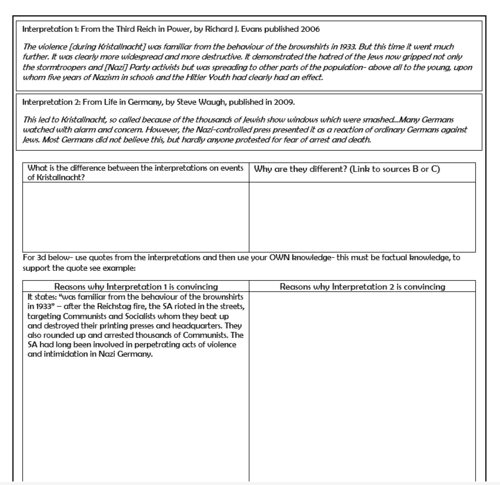 Interpretation 1: From the Third Reich in Power, by Richard J. Evans published 2006

The violence [during Kristallnacht] was familiar from the behaviour of the brownshirts in 1933. But this time it went much further. It was clearly more widespread and more destructive. It demonstrated the hatred of the Jews now gripped not only the stormtroopers and [Nazi] Party activists but was spreading to other parts of the population- above all to the young, upon whom five years of Nazism in schools and the Hitler Youth had clearly had an effect.

Interpretation 2: From Life in Germany, by Steve Waugh, published in 2009.

This led to Kristallnacht, so called because of the thousands of Jewish show windows which were smashed...Many Germans watched with alarm and concern. However, the Nazi-controlled press presented it as a reaction of ordinary Germans against Jews. Most Germans did not believe this, but hardly anyone protested for fear of arrest and death.

| What is the difference between the interpretations on events of Kristallnacht? | Why are they different? (Link to sources B or C) |
|---|---|
| | |

For 3d below- use quotes from the interpretations and then use your OWN knowledge- this must be factual knowledge, to support the quote see example:

| Reasons why Interpretation 1 is convincing | Reasons why Interpretation 2 is convincing |
|---|---|
| It states: "was familiar from the behaviour of the brownshirts in 1933" – after the Reichstag fire, the SA rioted in the streets, targeting Communists and Socialists whom they beat up and destroyed their printing presses and headquarters. They also rounded up and arrested thousands of Communists. The SA had long been involved in perpetrating acts of violence and intimidation in Nazi Germany. | |